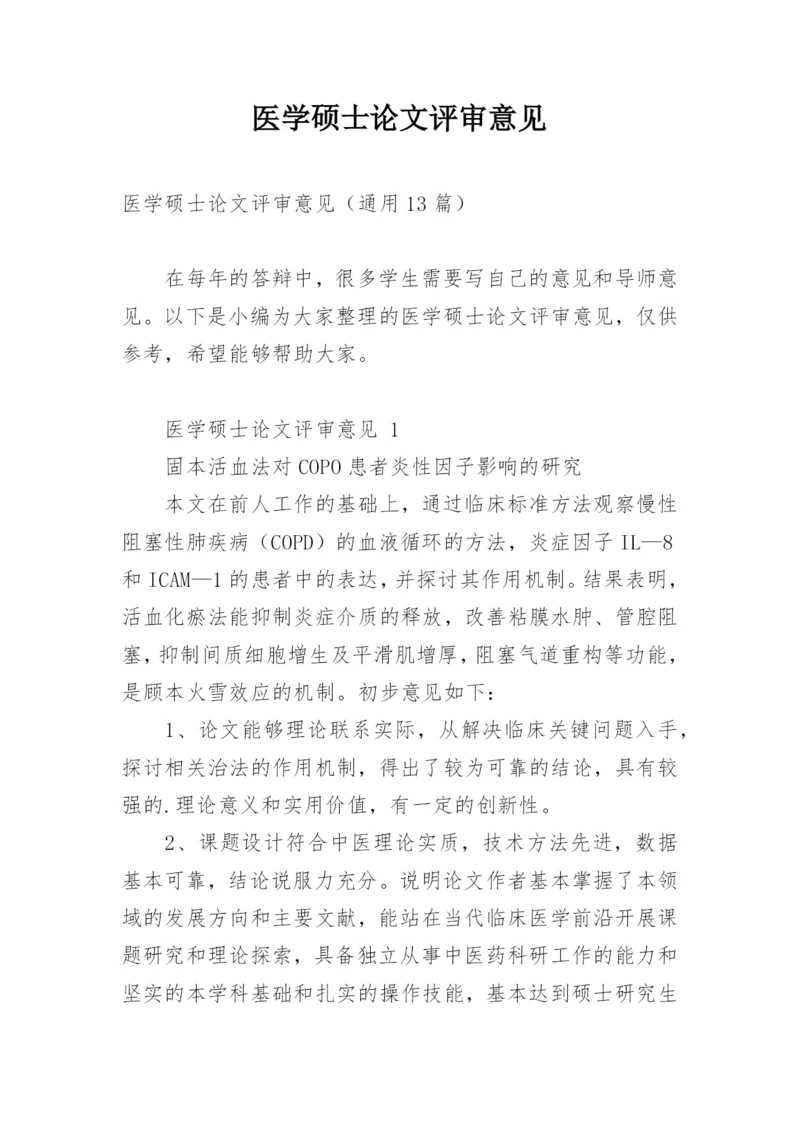 医学硕士论文评审意见

医学硕士论文评审意见（通用13篇）

在每年的答辩中，很多学生需要写自己的意见和导师意见。以下是小编为大家整理的医学硕士论文评审意见，仅供参考，希望能够帮助大家。

医学硕士论文评审意见 1

固本活血法对COPO患者炎性因子影响的研究

本文在前人工作的基础上，通过临床标准方法观察慢性阻塞性肺疾病（COPD）的血液循环的方法，炎症因子IL—8和ICAM—1的患者中的表达，并探讨其作用机制。结果表明，活血化瘀法能抑制炎症介质的释放，改善粘膜水肿、管腔阻塞，抑制间质细胞增生及平滑肌增厚，阻塞气道重构等功能，是顾本火雪效应的机制。初步意见如下：

1、论文能够理论联系实际，从解决临床关键问题入手，探讨相关治法的作用机制，得出了较为可靠的结论，具有较强的.理论意义和实用价值，有一定的创新性。

2、课题设计符合中医理论实质，技术方法先进，数据基本可靠，结论说服力充分。说明论文作者基本掌握了本领域的发展方向和主要文献，能站在当代临床医学前沿开展课题研究和理论探索，具备独立从事中医药科研工作的能力和坚实的本学科基础和扎实的操作技能，基本达到硕士研究生